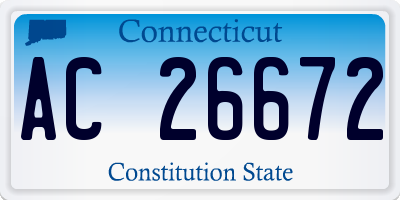 Connecticut

AC 26672

Constitution State